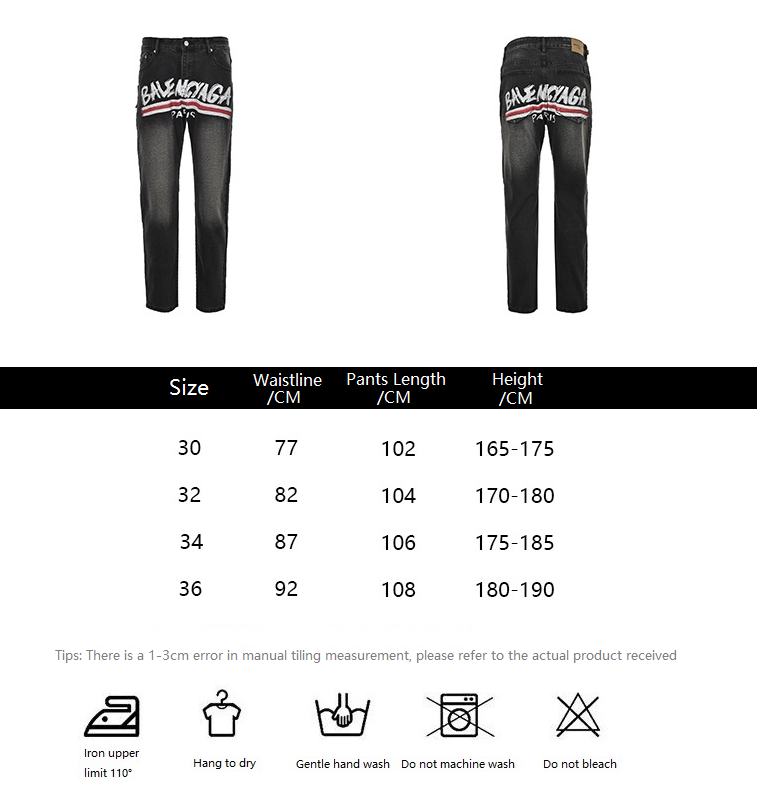 BALENCIAGA
PARIS

BALENCIAGA
PARIS

| Size | Waistline /CM | Pants Length /CM | Height /CM |
|---|---|---|---|
| 30 | 77 | 102 | 165-175 |
| 32 | 82 | 104 | 170-180 |
| 34 | 87 | 106 | 175-185 |
| 36 | 92 | 108 | 180-190 |

Tips: There is a 1-3cm error in manual tiling measurement, please refer to the actual product received

Iron upper limit 110°

Hang to dry

Gentle hand wash

Do not machine wash

Do not bleach